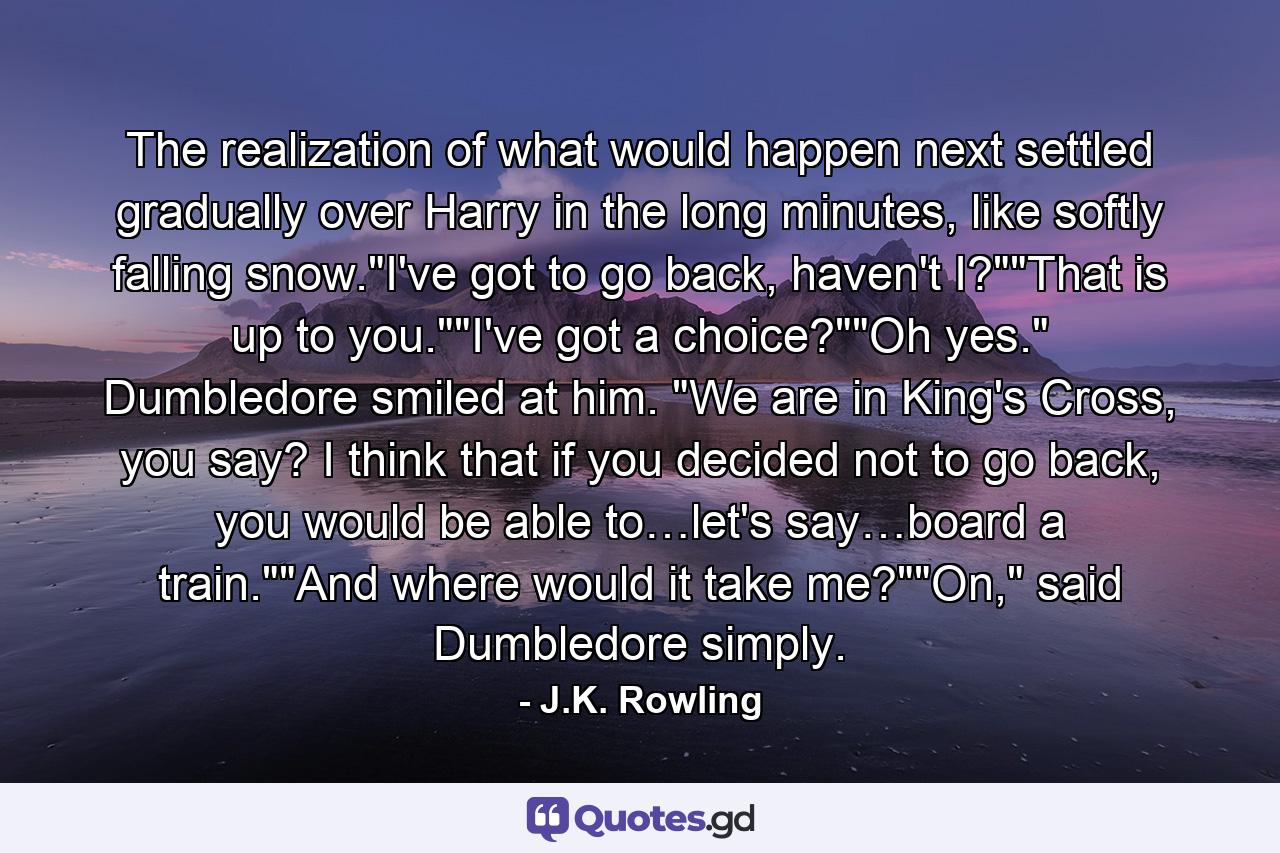 The realization of what would happen next settled gradually over Harry in the long minutes, like softly falling snow."I've got to go back, haven't I?""That is up to you.""I've got a choice?""Oh yes." Dumbledore smiled at him. "We are in King's Cross, you say? I think that if you decided not to go back, you would be able to…let's say…board a train.""And where would it take me?""On," said Dumbledore simply.

- J.K. Rowling

Quotes.gd